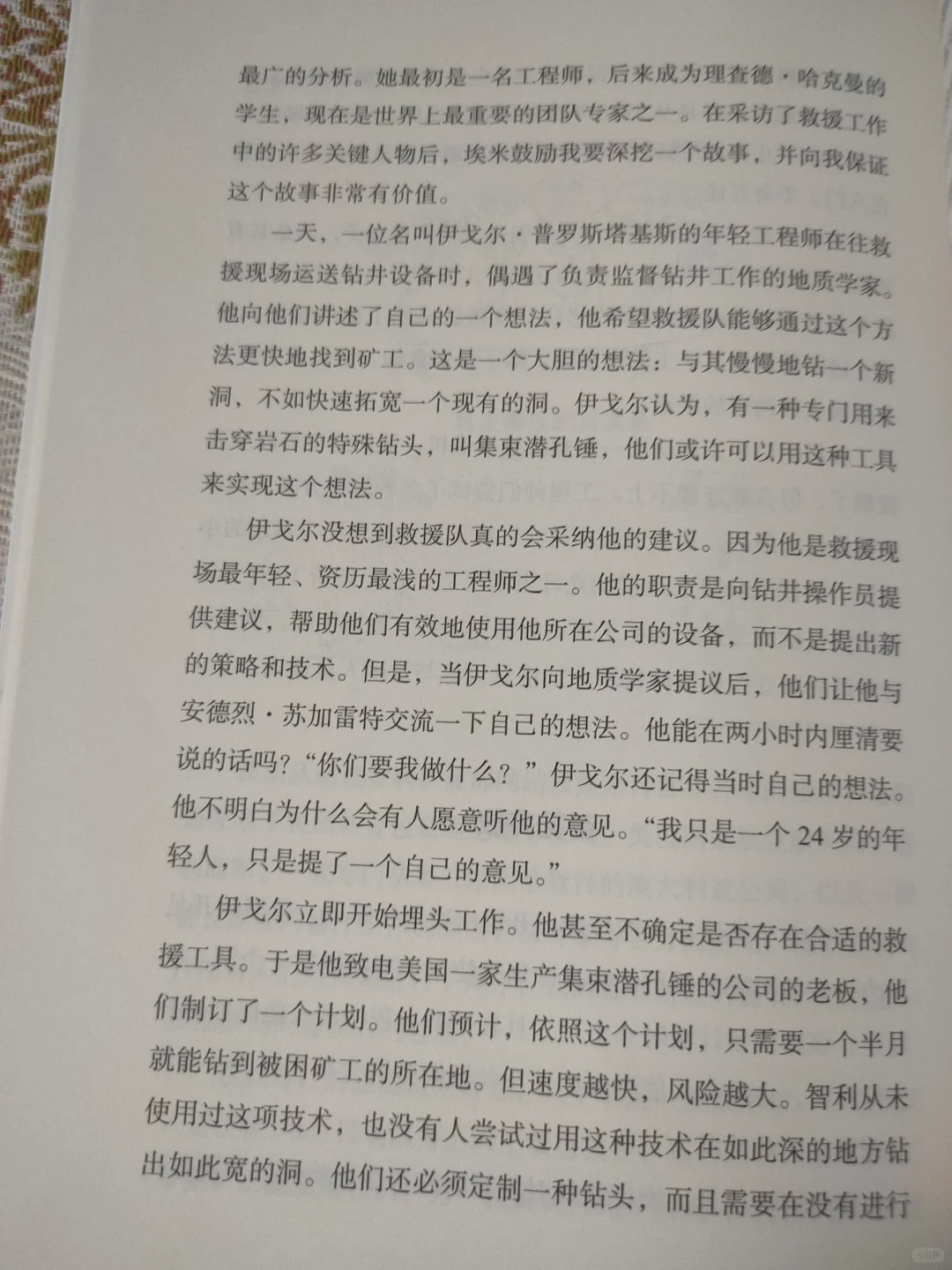 最广的分析。她最初是一名工程师，后来成为理查德·哈克曼的学生，现在是世界上最重要的团队专家之一。在采访了救援工作中的许多关键人物后，埃米鼓励我要深挖一个故事，并向我保证这个故事非常有价值。

一天，一位名叫伊戈尔·普罗斯塔基斯的年轻工程师在往救援现场运送钻井设备时，偶遇了负责监督钻井工作的地质学家。他向他们讲述了自己的一个想法，他希望救援队能够通过这个方法更快地找到矿工。这是一个大胆的想法：与其慢慢地钻一个新洞，不如快速拓宽一个现有的洞。伊戈尔认为，有一种专门用来击穿岩石的特殊钻头，叫集束潜孔锤，他们或许可以用这种工具来实现这个想法。

伊戈尔没想到救援队真的会采纳他的建议。因为他是救援现场最年轻、资历最浅的工程师之一。他的职责是向钻井操作员提供建议，帮助他们有效地使用他所在公司的设备，而不是提出新的策略和技术。但是，当伊戈尔向地质学家提议后，他们让他与安德烈·苏加雷特交流一下自己的想法。他能在两小时内厘清要说的话吗？“你们要我做什么？”伊戈尔还记得当时自己的想法。他不明白为什么会有人愿意听他的意见。“我只是一个 24 岁的年轻人，只是提了一个自己的意见。”

伊戈尔立即开始埋头工作。他甚至不确定是否存在合适的救援工具。于是他致电美国一家生产集束潜孔锤的公司的老板，他们制订了一个计划。他们预计，依照这个计划，只需要一个半月就能钻到被困矿工的所在地。但速度越快，风险越大。智利从未使用过这项技术，也没有人尝试过用这种技术在如此深的地方钻出如此宽的洞。他们还必须定制一种钻头，而且需要在没有进行